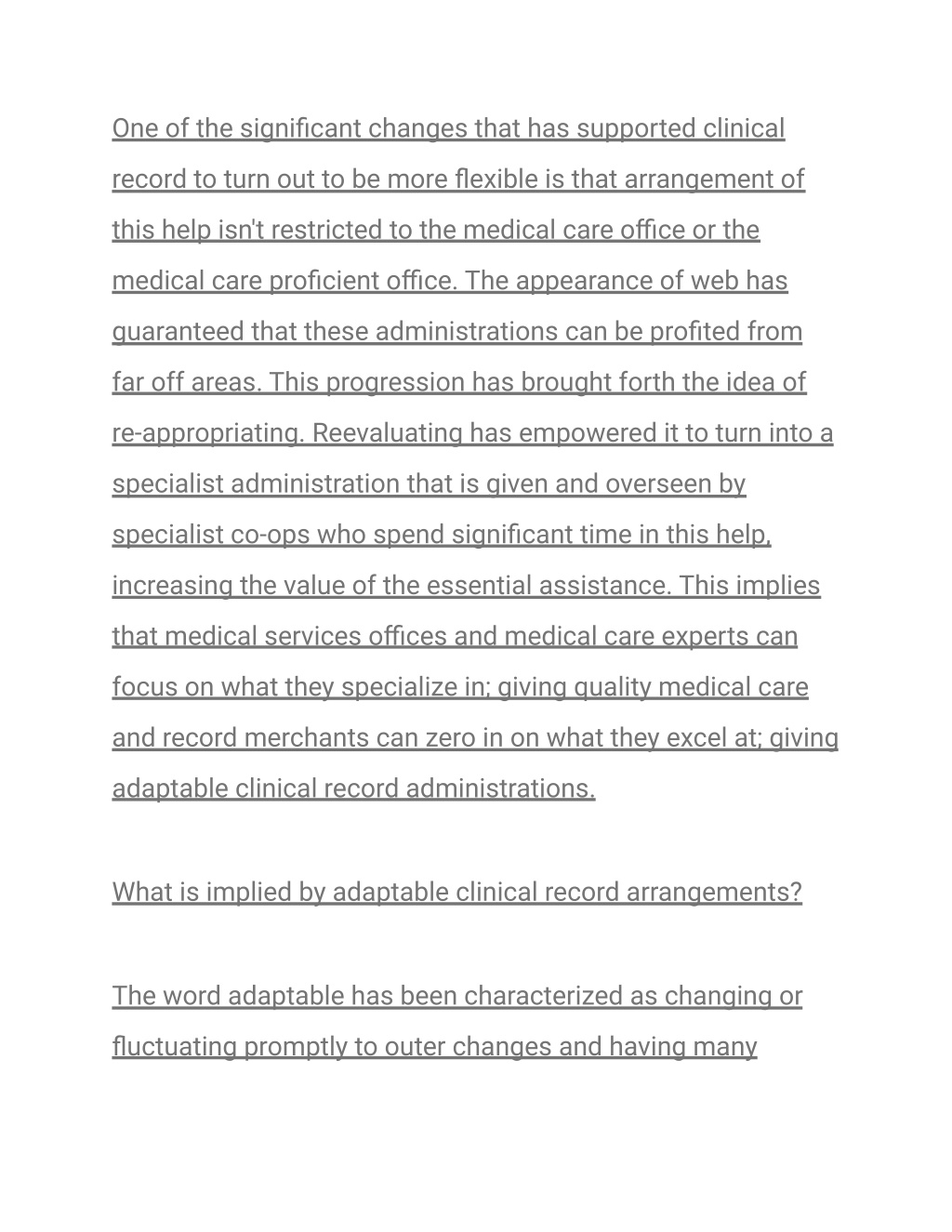 One of the significant changes that has supported clinical record to turn out to be more flexible is that arrangement of this help isn't restricted to the medical care office or the medical care proficient office. The appearance of web has guaranteed that these administrations can be profited from far off areas. This progression has brought forth the idea of re-appropriating. Reevaluating has empowered it to turn into a specialist administration that is given and overseen by specialist co-ops who spend significant time in this help, increasing the value of the essential assistance. This implies that medical services offices and medical care experts can focus on what they specialize in; giving quality medical care and record merchants can zero in on what they excel at; giving adaptable clinical record administrations.

What is implied by adaptable clinical record arrangements?

The word adaptable has been characterized as changing or fluctuating promptly to outer changes and having many